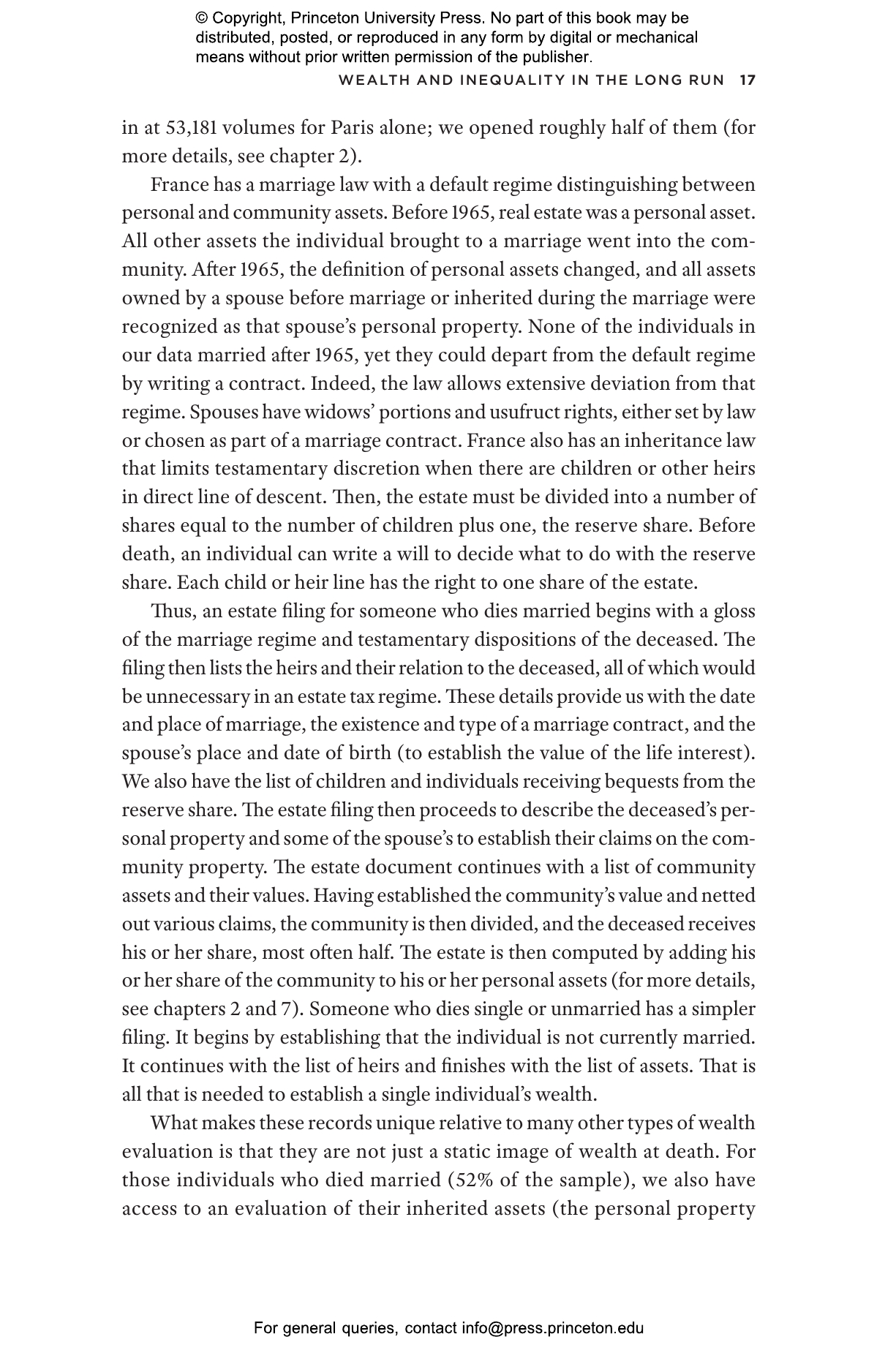 © Copyright, Princeton University Press. No part of this book may be distributed, posted, or reproduced in any form by digital or mechanical means without prior written permission of the publisher.

WEALTH AND INEQUALITY IN THE LONG RUN 17

in at 53,181 volumes for Paris alone; we opened roughly half of them (for more details, see chapter 2).

France has a marriage law with a default regime distinguishing between personal and community assets. Before 1965, real estate was a personal asset. All other assets the individual brought to a marriage went into the community. After 1965, the definition of personal assets changed, and all assets owned by a spouse before marriage or inherited during the marriage were recognized as that spouse's personal property. None of the individuals in our data married after 1965, yet they could depart from the default regime by writing a contract. Indeed, the law allows extensive deviation from that regime. Spouses have widows' portions and usufruct rights, either set by law or chosen as part of a marriage contract. France also has an inheritance law that limits testamentary discretion when there are children or other heirs in direct line of descent. Then, the estate must be divided into a number of shares equal to the number of children plus one, the reserve share. Before death, an individual can write a will to decide what to do with the reserve share. Each child or heir line has the right to one share of the estate.

Thus, an estate filing for someone who dies married begins with a gloss of the marriage regime and testamentary dispositions of the deceased. The filing then lists the heirs and their relation to the deceased, all of which would be unnecessary in an estate tax regime. These details provide us with the date and place of marriage, the existence and type of a marriage contract, and the spouse's place and date of birth (to establish the value of the life interest). We also have the list of children and individuals receiving bequests from the reserve share. The estate filing then proceeds to describe the deceased's personal property and some of the spouse's to establish their claims on the community property. The estate document continues with a list of community assets and their values. Having established the community's value and netted out various claims, the community is then divided, and the deceased receives his or her share, most often half. The estate is then computed by adding his or her share of the community to his or her personal assets (for more details, see chapters 2 and 7). Someone who dies single or unmarried has a simpler filing. It begins by establishing that the individual is not currently married. It continues with the list of heirs and finishes with the list of assets. That is all that is needed to establish a single individual's wealth.

What makes these records unique relative to many other types of wealth evaluation is that they are not just a static image of wealth at death. For those individuals who died married (52% of the sample), we also have access to an evaluation of their inherited assets (the personal property

For general queries, contact info@press.princeton.edu